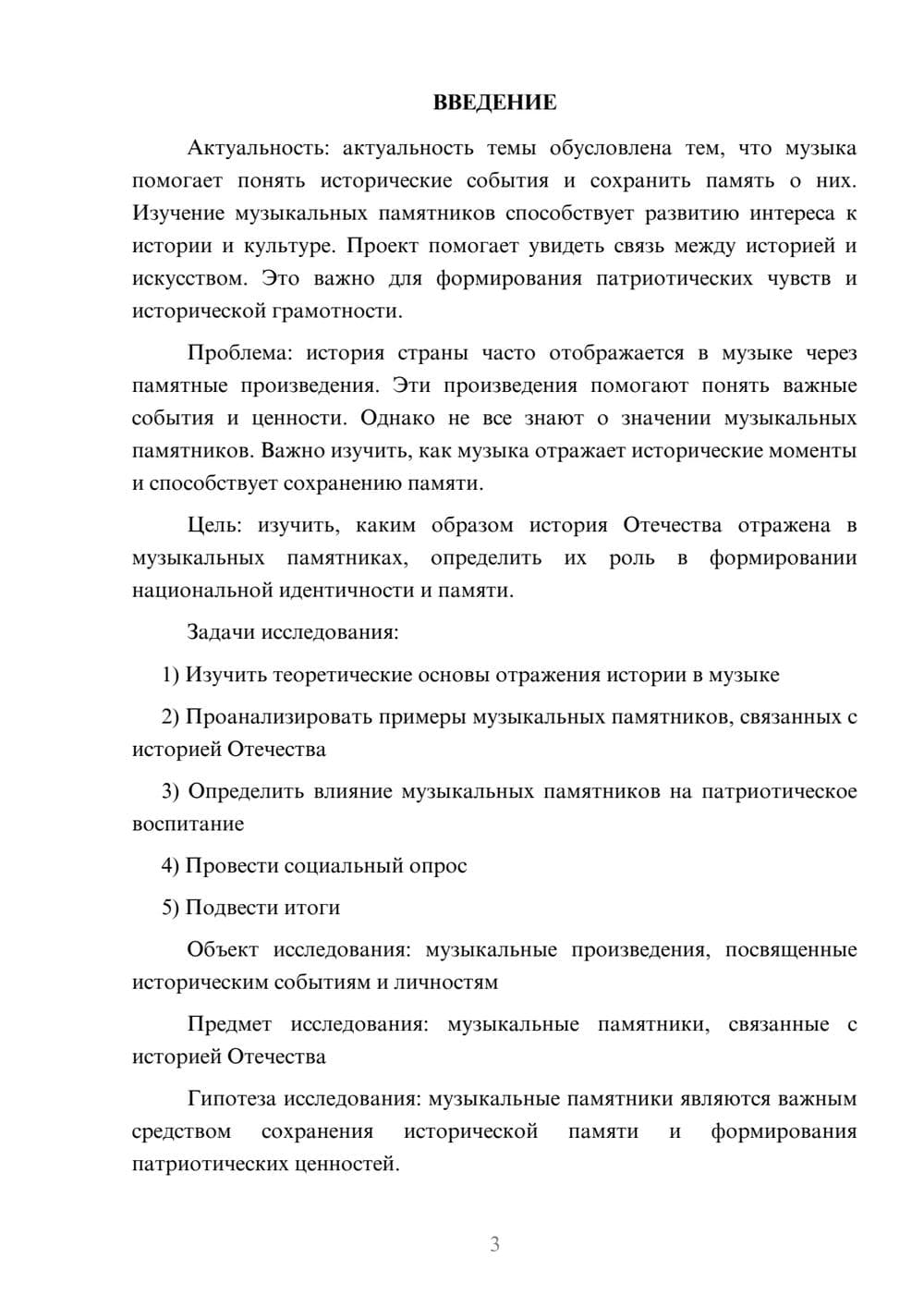 ВВЕДЕНИЕ

Актуальность: актуальность темы обусловлена тем, что музыка помогает понять исторические события и сохранить память о них. Изучение музыкальных памятников способствует развитию интереса к истории и культуре. Проект помогает увидеть связь между историей и искусством. Это важно для формирования патриотических чувств и исторической грамотности.

Проблема: история страны часто отображается в музыке через памятные произведения. Эти произведения помогают понять важные события и ценности. Однако не все знают о значении музыкальных памятников. Важно изучить, как музыка отражает исторические моменты и способствует сохранению памяти.

Цель: изучить, каким образом история Отечества отражена в музыкальных памятниках, определить их роль в формировании национальной идентичности и памяти.

Задачи исследования:

1) Изучить теоретические основы отражения истории в музыке

2) Проанализировать примеры музыкальных памятников, связанных с историей Отечества

3) Определить влияние музыкальных памятников на патриотическое воспитание

4) Провести социальный опрос

5) Подвести итоги

Объект исследования: музыкальные произведения, посвященные историческим событиям и личностям

Предмет исследования: музыкальные памятники, связанные с историей Отечества

Гипотеза исследования: музыкальные памятники являются важным средством сохранения исторической памяти и формирования патриотических ценностей.

3